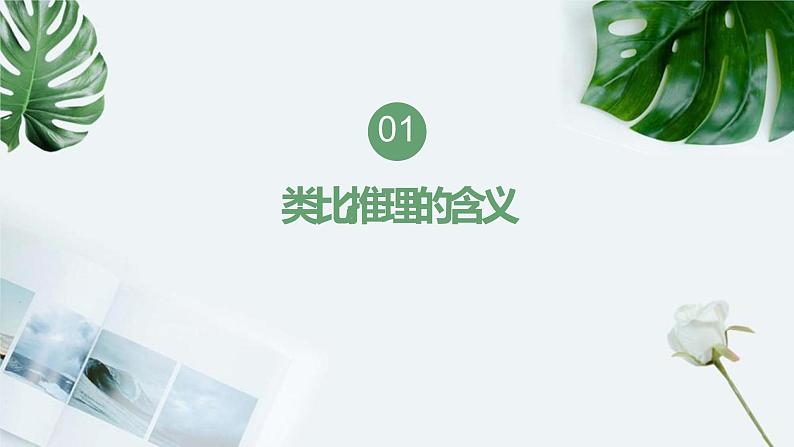 01

类比推理的含义